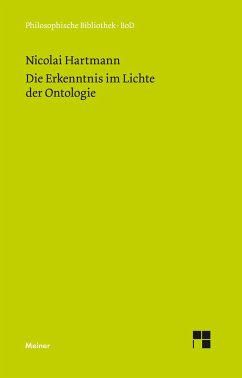 Philosophische Bibliothek · BoD

Nicolai Hartmann

Die Erkenntnis im Lichte der Ontologie

Meiner